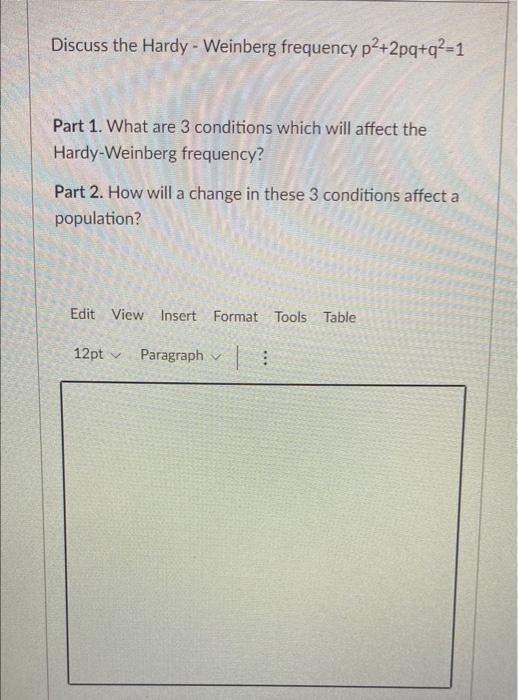 Discuss the Hardy - Weinberg frequency $p^2+2pq+q^2=1$

Part 1. What are 3 conditions which will affect the Hardy-Weinberg frequency?

Part 2. How will a change in these 3 conditions affect a population?

Edit View Insert Format Tools Table

12pt Paragraph